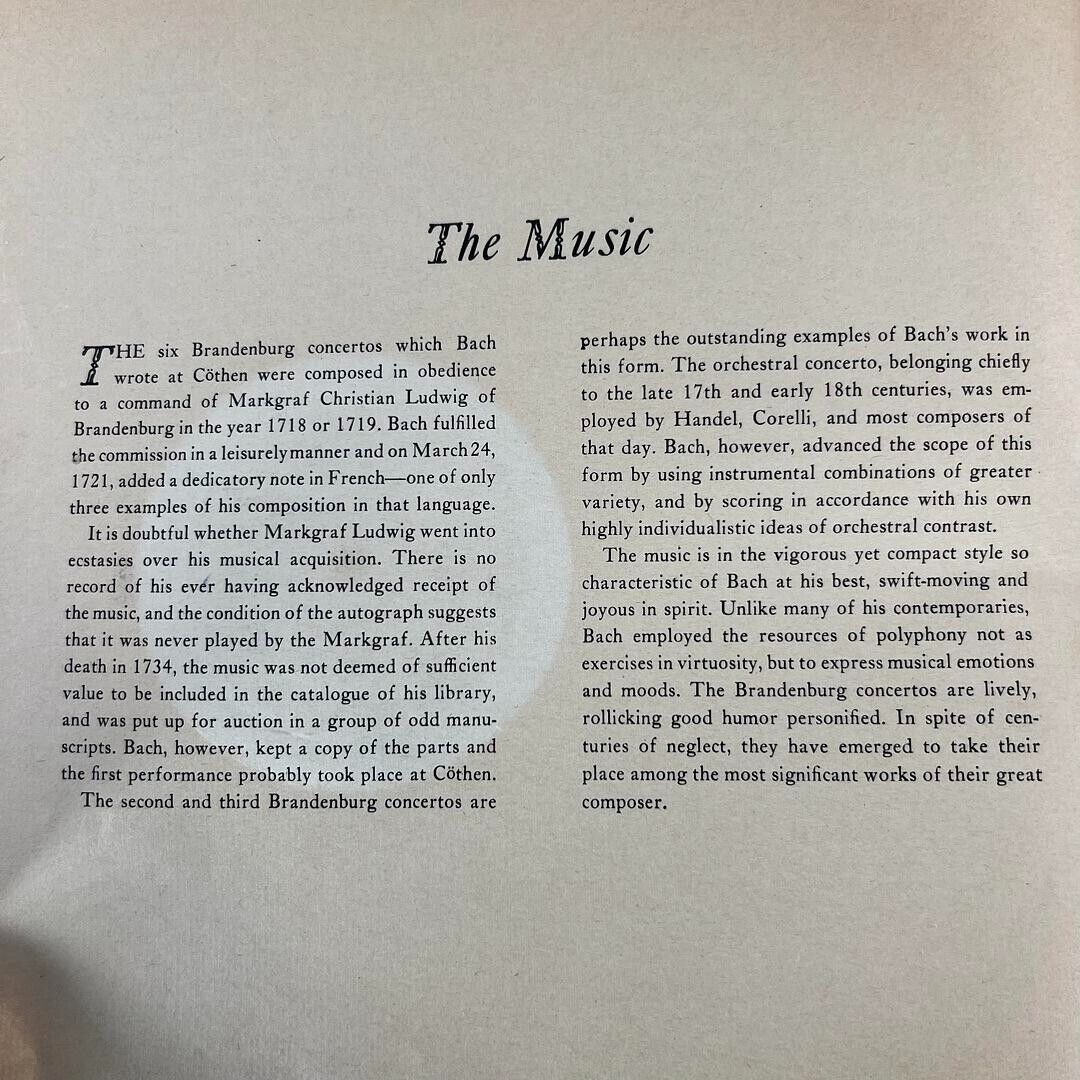 The Music

THE six Brandenburg concertos which Bach wrote at Cöthen were composed in obedience to a command of Markgraf Christian Ludwig of Brandenburg in the year 1718 or 1719. Bach fulfilled the commission in a leisurely manner and on March 24, 1721, added a dedicatory note in French—one of only three examples of his composition in that language.

It is doubtful whether Markgraf Ludwig went into ecstasies over his musical acquisition. There is no record of his ever having acknowledged receipt of the music, and the condition of the autograph suggests that it was never played by the Markgraf. After his death in 1734, the music was not deemed of sufficient value to be included in the catalogue of his library, and was put up for auction in a group of odd manuscripts. Bach, however, kept a copy of the parts and the first performance probably took place at Cöthen.

The second and third Brandenburg concertos are perhaps the outstanding examples of Bach's work in this form. The orchestral concerto, belonging chiefly to the late 17th and early 18th centuries, was employed by Handel, Corelli, and most composers of that day. Bach, however, advanced the scope of this form by using instrumental combinations of greater variety, and by scoring in accordance with his own highly individualistic ideas of orchestral contrast.

The music is in the vigorous yet compact style so characteristic of Bach at his best, swift-moving and joyous in spirit. Unlike many of his contemporaries, Bach employed the resources of polyphony not as exercises in virtuosity, but to express musical emotions and moods. The Brandenburg concertos are lively, rollicking good humor personified. In spite of centuries of neglect, they have emerged to take their place among the most significant works of their great composer.